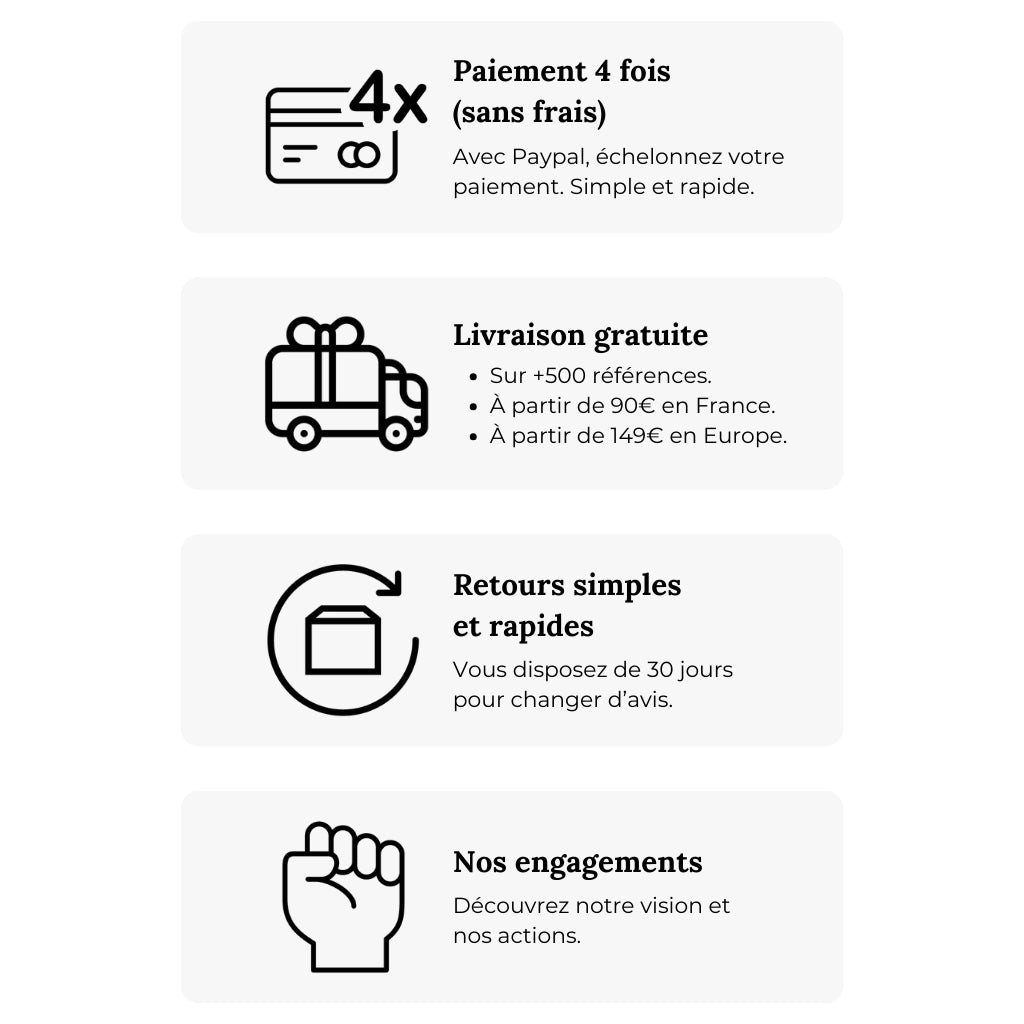 4x

Paiement 4 fois (sans frais)

Avec Paypal, échelonnez votre paiement. Simple et rapide.

Livraison gratuite

• Sur +500 références.
• À partir de 90€ en France.
• À partir de 149€ en Europe.

Retours simples et rapides

Vous disposez de 30 jours pour changer d'avis.

Nos engagements

Découvrez notre vision et nos actions.